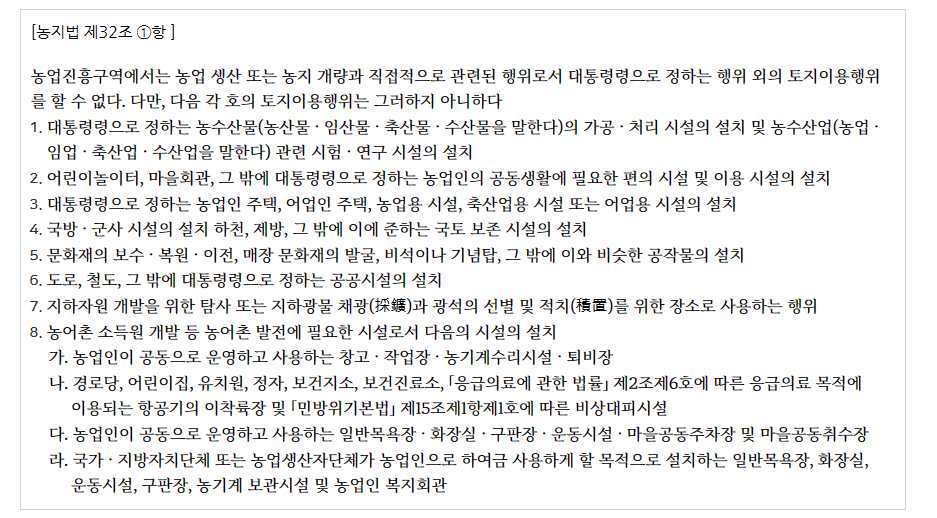 [농지법 제32조 ①항 ]

농업진흥구역에서는 농업 생산 또는 농지 개량과 직접적으로 관련된 행위로서 대통령령으로 정하는 행위 외의 토지이용행위를 할 수 없다. 다만, 다음 각 호의 토지이용행위는 그러하지 아니하다

1. 대통령령으로 정하는 농수산물(농산물 · 임산물 · 축산물 · 수산물을 말한다)의 가공 · 처리 시설의 설치 및 농수산업(농업 · 임업 · 축산업 · 수산업을 말한다) 관련 시험 · 연구 시설의 설치
2. 어린이놀이터, 마을회관, 그 밖에 대통령령으로 정하는 농업인의 공동생활에 필요한 편의 시설 및 이용 시설의 설치
3. 대통령령으로 정하는 농업인 주택, 어업인 주택, 농업용 시설, 축산업용 시설 또는 어업용 시설의 설치
4. 국방 · 군사 시설의 설치 하천, 제방, 그 밖에 이에 준하는 국토 보존 시설의 설치
5. 문화재의 보수 · 복원 · 이전, 매장 문화재의 발굴, 비석이나 기념탑, 그 밖에 이와 비슷한 공작물의 설치
6. 도로, 철도, 그 밖에 대통령령으로 정하는 공공시설의 설치
7. 지하자원 개발을 위한 탐사 또는 지하광물 채광(採鑛)과 광석의 선별 및 적치(積置)를 위한 장소로 사용하는 행위
8. 농어촌 소득원 개발 등 농어촌 발전에 필요한 시설로서 다음의 시설의 설치
가. 농업인이 공동으로 운영하고 사용하는 창고 · 작업장 · 농기계수리시설 · 퇴비장
나. 경로당, 어린이집, 유치원, 정자, 보건지소, 보건진료소, 「응급의료에 관한 법률」 제2조제6호에 따른 응급의료 목적에 이용되는 항공기의 이착륙장 및 「민방위기본법」 제15조제1항제1호에 따른 비상대피시설
다. 농업인이 공동으로 운영하고 사용하는 일반목욕장 · 화장실 · 구판장 · 운동시설 · 마을공동주차장 및 마을공동취수장
라. 국가 · 지방자치단체 또는 농업생산자단체가 농업인으로 하여금 사용하게 할 목적으로 설치하는 일반목욕장, 화장실, 운동시설, 구판장, 농기계 보관시설 및 농업인 복지회관